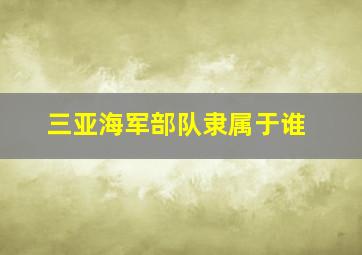 三亚海军部队隶属于谁